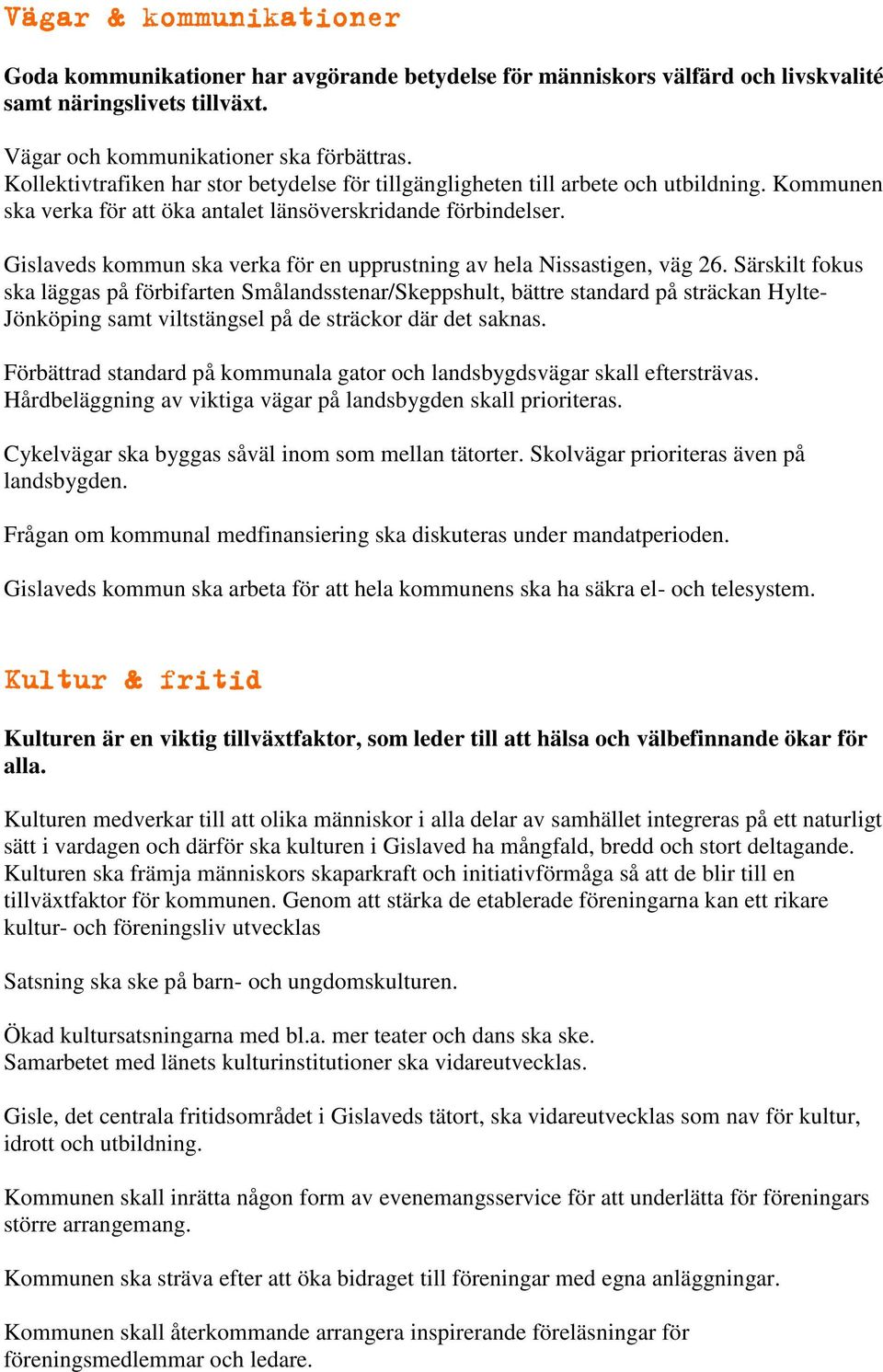 Vägar & kommunikationer

Goda kommunikationer har avgörande betydelse för människors välfärd och livskvalité samt näringslivets tillväxt.

Vägar och kommunikationer ska förbättras.
Kollektivtrafiken har stor betydelse för tillgängligheten till arbete och utbildning. Kommunen ska verka för att öka antalet länsöverskridande förbindelser.

Gislaveds kommun ska verka för en upprustning av hela Nissastigen, väg 26. Särskilt fokus ska läggas på förbifarten Smålandsstenar/Skeppshult, bättre standard på sträckan Hylte-Jönköping samt viltstängsel på de sträckor där det saknas.

Förbättrad standard på kommunala gator och landsbygdsvägar skall eftersträvas.
Hårdbeläggning av viktiga vägar på landsbygden skall prioriteras.

Cykelvägar ska byggas såväl inom som mellan tätorter. Skolvägar prioriteras även på landsbygden.

Frågan om kommunal medfinansiering ska diskuteras under mandatperioden.

Gislaveds kommun ska arbeta för att hela kommunens ska ha säkra el- och telesystem.

Kultur & fritid

Kulturen är en viktig tillväxtfaktor, som leder till att hälsa och välbefinnande ökar för alla.

Kulturen medverkar till att olika människor i alla delar av samhället integreras på ett naturligt sätt i vardagen och därför ska kulturen i Gislaved ha mångfald, bredd och stort deltagande. Kulturen ska främja människors skaparkraft och initiativförmåga så att de blir till en tillväxtfaktor för kommunen. Genom att stärka de etablerade föreningarna kan ett rikare kultur- och föreningsliv utvecklas

Satsning ska ske på barn- och ungdomskulturen.

Ökad kultursatsningarna med bl.a. mer teater och dans ska ske.
Samarbetet med länets kulturinstitutioner ska vidareutvecklas.

Gisle, det centrala fritidsområdet i Gislaveds tätort, ska vidareutvecklas som nav för kultur, idrott och utbildning.

Kommunen skall inrätta någon form av evenemangsservice för att underlätta för föreningars större arrangemang.

Kommunen ska sträva efter att öka bidraget till föreningar med egna anläggningar.

Kommunen skall återkommande arrangera inspirerande föreläsningar för föreningsmedlemmar och ledare.